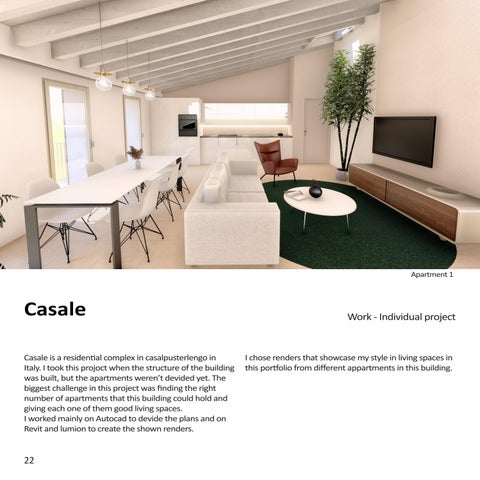 Apartment 1

Casale

Work - Individual project

Casale is a residential complex in casalpusterlengo in Italy. I took this project when the structure of the building was built, but the apartments weren't devided yet. The biggest challenge in this project was finding the right number of apartments that this building could hold and giving each one of them good living spaces.
I worked mainly on Autocad to devide the plans and on Revit and lumion to create the shown renders.

I chose renders that showcase my style in living spaces in this portfolio from different appartments in this building.

22